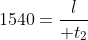 $1540 = \frac{l}{+t_2}$